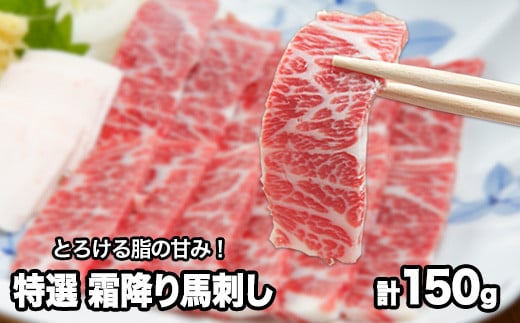 とろける脂の甘み！
特選 霜降り馬刺し
計150g